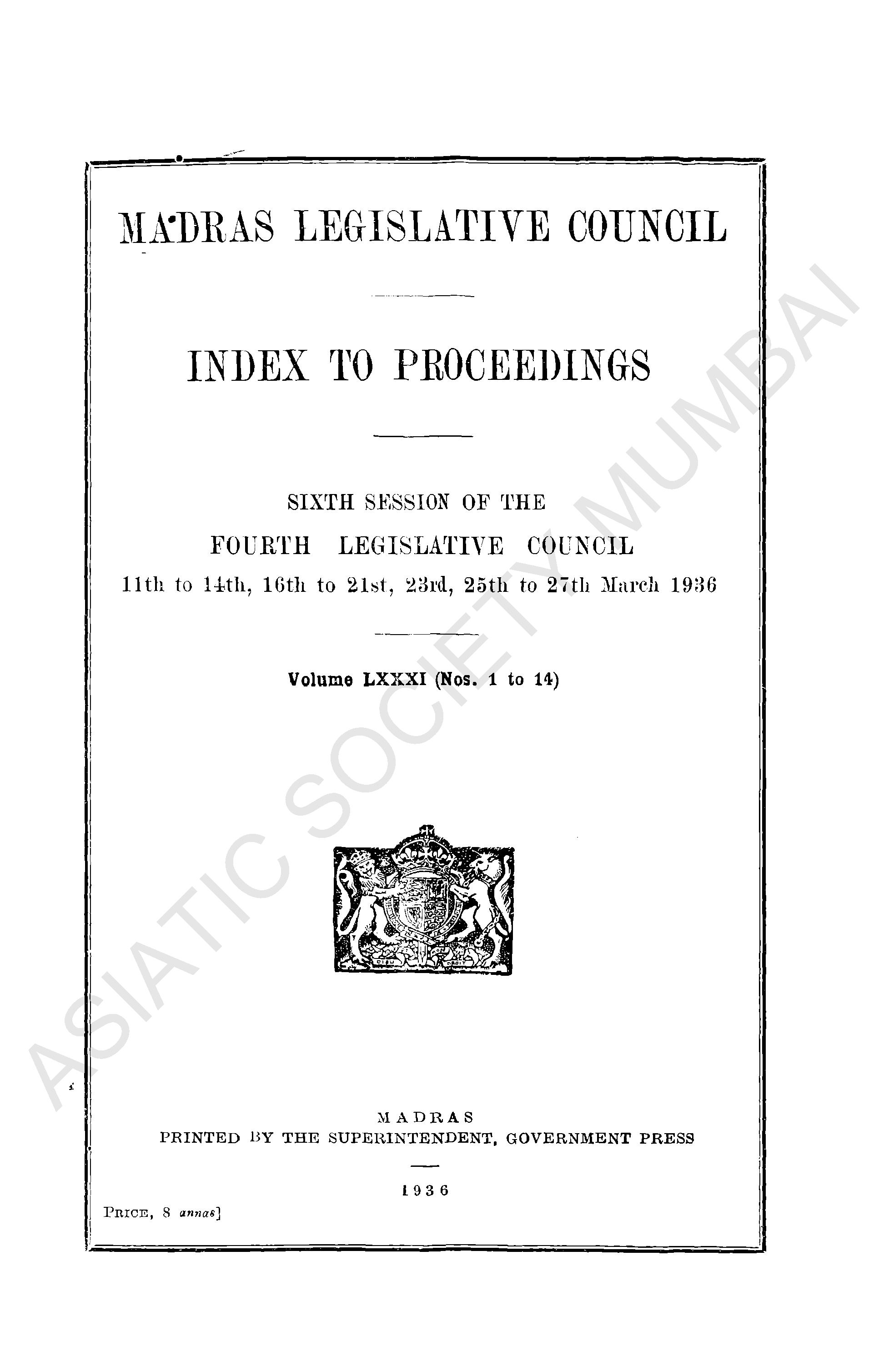 MADRAS LEGISLATIVE COUNCIL

INDEX TO PROCEEDINGS

SIXTH SESSION OF THE
FOURTH LEGISLATIVE COUNCIL
11th to 14th, 16th to 21st, 23rd, 25th to 27th March 1936

Volume LXXXI (Nos. 1 to 14)

MADRAS
PRINTED BY THE SUPERINTENDENT, GOVERNMENT PRESS

1936

PRICE, 8 annas]

ASIATIC SOCIETY MUMBAI